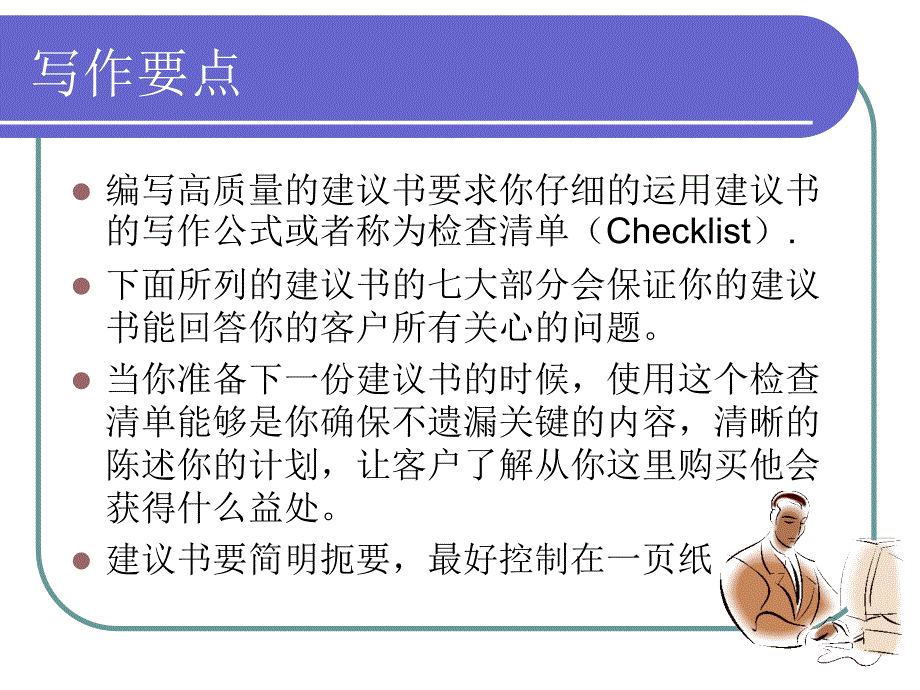 写作要点

编写高质量的建议书要求你仔细的运用建议书的写作公式或者称为检查清单（Checklist）.

下面所列的建议书的七大部分会保证你的建议书能回答你的客户所有关心的问题。

当你准备下一份建议书的时候，使用这个检查清单能够是你确保不遗漏关键的内容，清晰的陈述你的计划，让客户了解从你这里购买他会获得什么益处。

建议书要简明扼要，最好控制在一页纸